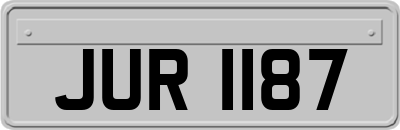 JUR 1187